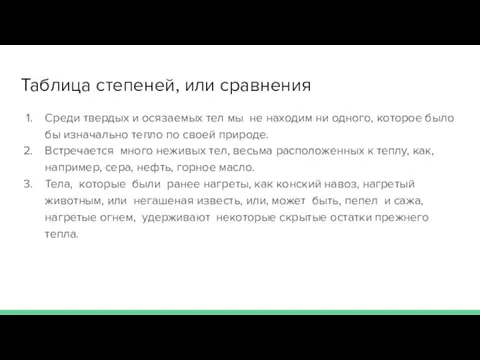 Таблица степеней, или сравнения

1. Среди твердых и осязаемых тел мы не находим ни одного, которое было бы изначально тепло по своей природе.
2. Встречается много неживых тел, весьма расположенных к теплу, как, например, сера, нефть, горное масло.
3. Тела, которые были ранее нагреты, как конский навоз, нагретый животным, или негашеная известь, или, может быть, пепел и сажа, нагретые огнем, удерживают некоторые скрытые остатки прежнего тепла.